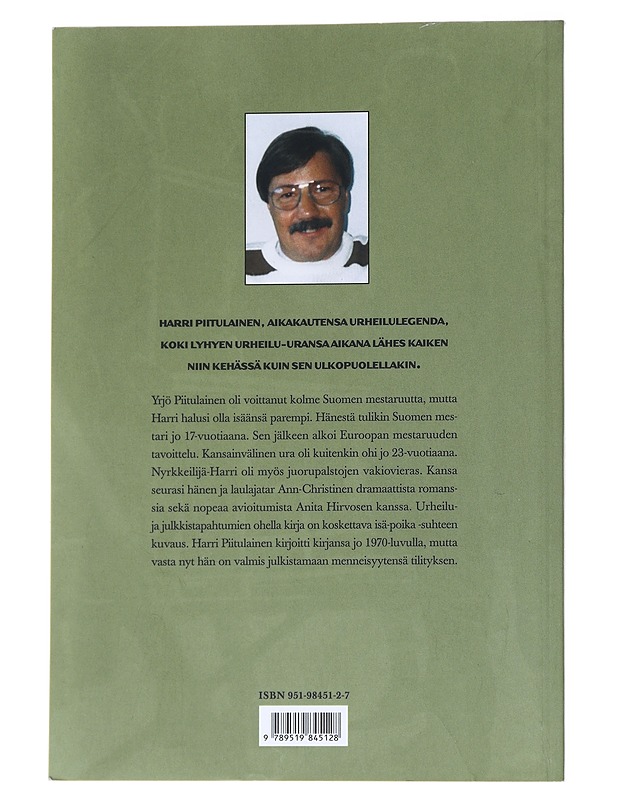 HARRI PIITULAINEN, AIKAKAUTENSA URHEILULEGENDA, KOKI LYHYEN URHEILU-URANSA AIKANA LÄHES KAIKEN NIIN KEHÄSSÄ KUIN SEN ULKOPUOLELLAKIN.

Yrjö Piitulainen oli voittanut kolme Suomen mestaruutta, mutta Harri halusi olla isäänsä parempi. Hänestä tulikin Suomen mestari jo 17-vuotiaana. Sen jälkeen alkoi Euroopan mestaruuden tavoittelu. Kansainvälinen ura oli kuitenkin ohi jo 23-vuotiaana. Nyrkkeilijä-Harri oli myös juorupalstojen vakiovieras. Kansa seurasi hänen ja laulajatar Ann-Christinen dramaattista romanssia sekä nopeaa avioitumista Anita Hirvosen kanssa. Urheilu- ja julkkistapahtumien ohella kirja on koskettava isä-poika -suhteen kuvaus. Harri Piitulainen kirjoitti kirjansa jo 1970-luvulla, mutta vasta nyt hän on valmis julkistamaan menneisyytensä tilityksen.

ISBN 951-98451-2-7

9 789519 845128